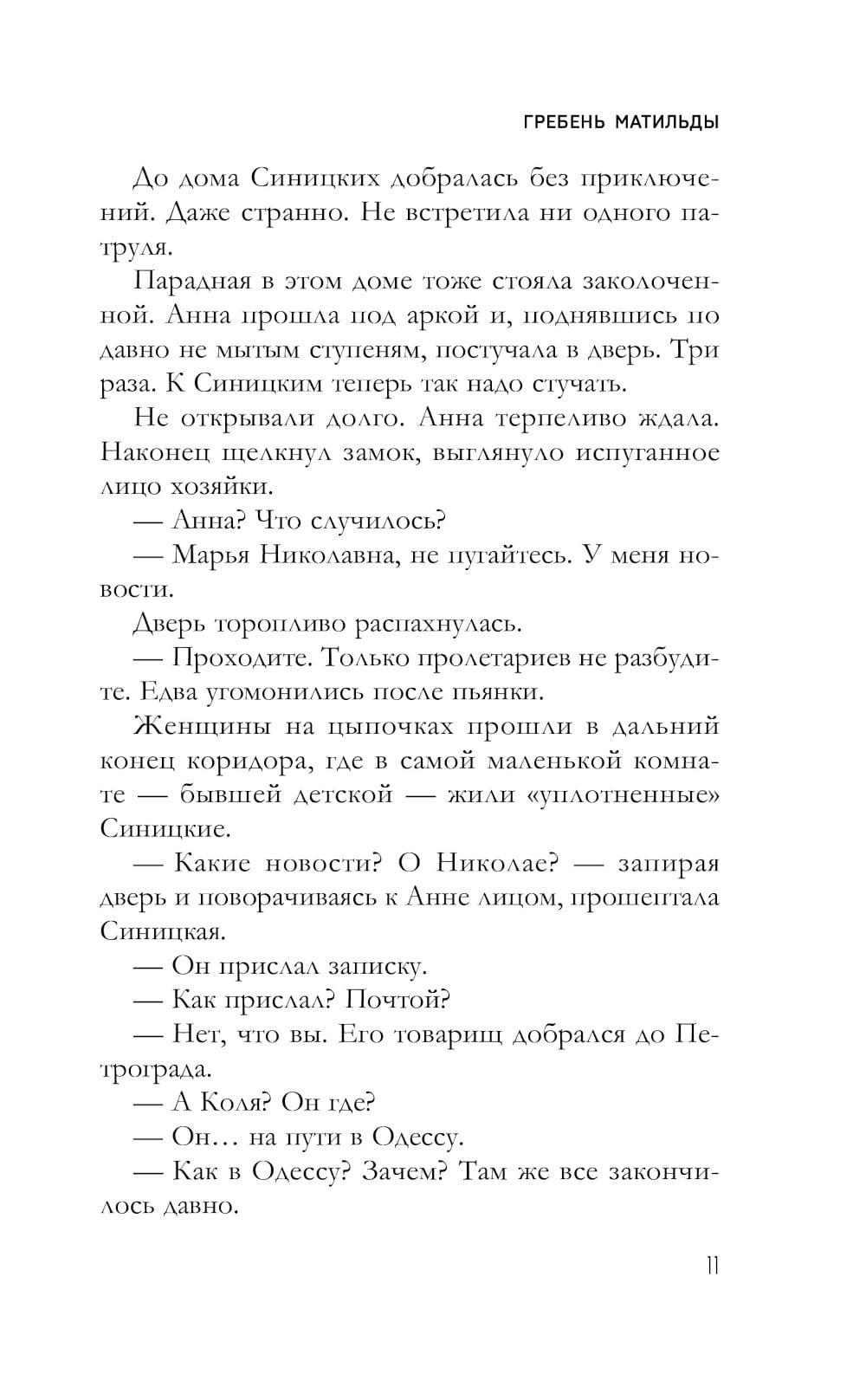 ГРЕБЕНЬ МАТИЛЬДЫ

До дома Синицких добралась без приключений. Даже странно. Не встретила ни одного патруля.

Парадная в этом доме тоже стояла заколоченной. Анна прошла под аркой и, поднявшись по давно не мытым ступеням, постучала в дверь. Три раза. К Синицким теперь так надо стучать.

Не открывали долго. Анна терпеливо ждала. Наконец щелкнул замок, выглянуло испуганное лицо хозяйки.

— Анна? Что случилось?

— Марья Николавна, не пугайтесь. У меня новости.

Дверь торопливо распахнулась.

— Проходите. Только пролетариев не разбудите. Едва угомонились после пьянки.

Женщины на цыпочках прошли в дальний конец коридора, где в самой маленькой комнате — бывшей детской — жили «уплотненные» Синицкие.

— Какие новости? О Николае? — запирая дверь и поворачиваясь к Анне лицом, прошептала Синицкая.

— Он прислал записку.

— Как прислал? Почтой?

— Нет, что вы. Его товарищ добрался до Петрограда.

— А Коля? Он где?

— Он… на пути в Одессу.

— Как в Одессу? Зачем? Там же все закончилось давно.

11